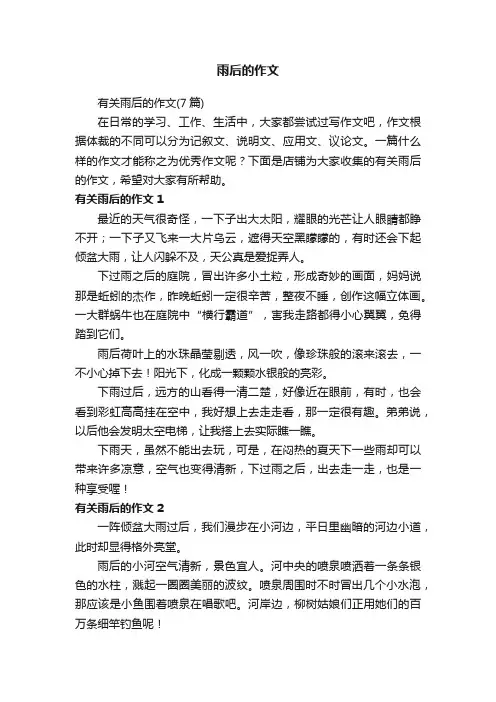 雨后的作文

有关雨后的作文(7 篇)

在日常的学习、工作、生活中，大家都尝试过写作文吧，作文根据体裁的不同可以分为记叙文、说明文、应用文、议论文。一篇什么样的作文才能称之为优秀作文呢？下面是店铺为大家收集的有关雨后的作文，希望对大家有所帮助。

有关雨后的作文 1

最近的天气很奇怪，一下子出大太阳，耀眼的光芒让人眼睛都睁不开；一下子又飞来一大片乌云，遮得天空黑朦朦的，有时还会下起倾盆大雨，让人闪躲不及，天公真是爱捉弄人。

下过雨之后的庭院，冒出许多小土粒，形成奇妙的画面，妈妈说那是蚯蚓的杰作，昨晚蚯蚓一定很辛苦，整夜不睡，创作这幅立体画。一大群蜗牛也在庭院中“横行霸道”，害我走路都得小心翼翼，免得踏到它们。

雨后荷叶上的水珠晶莹剔透，风一吹，像珍珠般的滚来滚去，一不小心掉下去！阳光下，化成一颗颗水银般的亮彩。

下雨过后，远方的山看得一清二楚，好像近在眼前，有时，也会看到彩虹高高挂在空中，我好想上去走走看，那一定很有趣。弟弟说，以后他会发明太空电梯，让我搭上去实际瞧一瞧。

下雨天，虽然不能出去玩，可是，在闷热的夏天下一些雨却可以带来许多凉意，空气也变得清新，下过雨之后，出去走一走，也是一种享受喔！

有关雨后的作文 2

一阵倾盆大雨过后，我们漫步在小河边，平日里幽暗的河边小道，此时却显得格外亮堂。

雨后的小河空气清新，景色宜人。河中央的喷泉喷洒着一条条银色的水柱，溅起一圈圈美丽的波纹。喷泉周围时不时冒出几个小水泡，那应该是小鱼围着喷泉在唱歌吧。河岸边，柳树姑娘们正用她们的百万条细竿钓鱼呢！